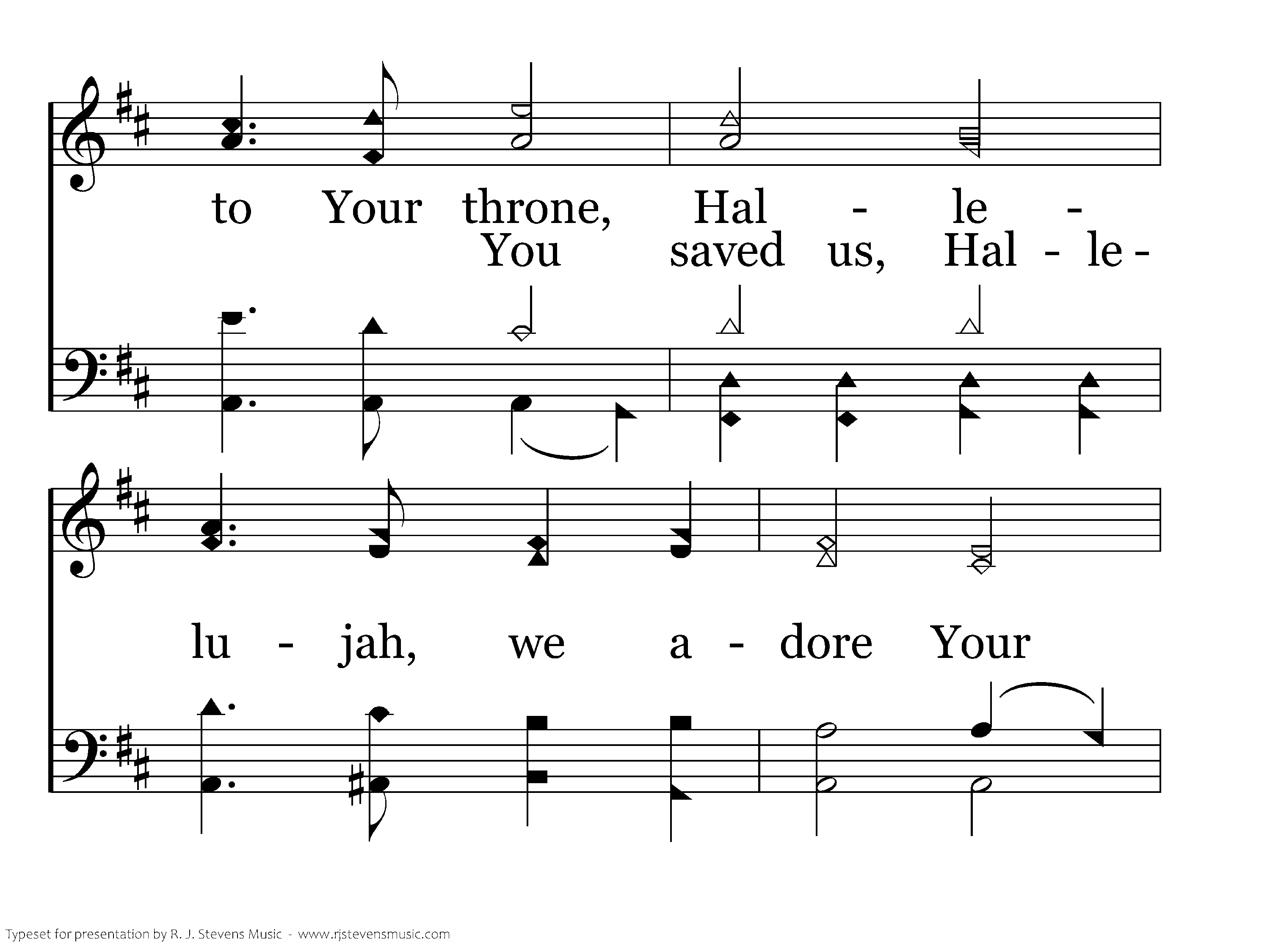 to Your throne, Hal - le -
You saved us, Hal - le -

lu - jah, we a - dore Your

Typeset for presentation by R. J. Stevens Music - www.rjstevensmusic.com